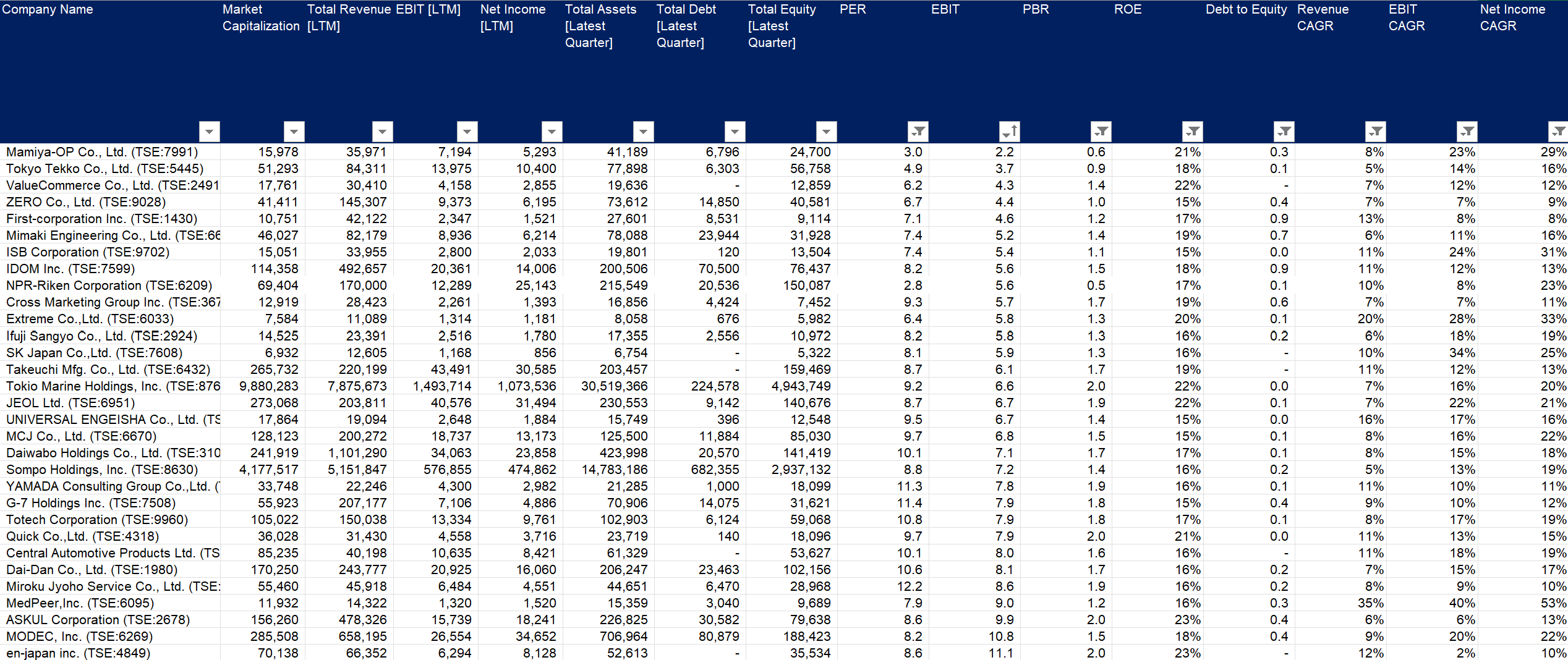 | Company Name | Market Capitalization | Total Revenue [LTM] | EBIT [LTM] | Net Income [LTM] | Total Assets [Latest Quarter] | Total Debt [Latest Quarter] | Total Equity [Latest Quarter] | PER | EBIT | PBR | ROE | Debt to Equity | Revenue CAGR | EBIT CAGR | Net Income CAGR |
|---|---|---|---|---|---|---|---|---|---|---|---|---|---|---|---|
| Mamiya-OP Co., Ltd. (TSE:7991) | 15,978 | 35,971 | 7,194 | 5,293 | 41,189 | 6,796 | 24,700 | 3.0 | 2.2 | 0.6 | 21% | 0.3 | 8% | 23% | 29% |
| Tokyo Tekko Co., Ltd. (TSE:5445) | 51,293 | 84,311 | 13,975 | 10,400 | 77,898 | 6,303 | 56,758 | 4.9 | 3.7 | 0.9 | 18% | 0.1 | 5% | 14% | 16% |
| ValueCommerce Co., Ltd. (TSE:2491 | 17,761 | 30,410 | 4,158 | 2,855 | 19,636 | - | 12,859 | 6.2 | 4.3 | 1.4 | 22% | - | 7% | 12% | 12% |
| ZERO Co., Ltd. (TSE:9028) | 41,411 | 145,307 | 9,373 | 6,195 | 73,612 | 14,850 | 40,581 | 6.7 | 4.4 | 1.0 | 15% | 0.4 | 7% | 7% | 9% |
| First-corporation Inc. (TSE:1430) | 10,751 | 42,122 | 2,347 | 1,521 | 27,601 | 8,531 | 9,114 | 7.1 | 4.6 | 1.2 | 17% | 0.9 | 13% | 8% | 8% |
| Mimaki Engineering Co., Ltd. (TSE:66 | 46,027 | 82,179 | 8,936 | 6,214 | 78,088 | 23,944 | 31,928 | 7.4 | 5.2 | 1.4 | 19% | 0.7 | 6% | 11% | 16% |
| ISB Corporation (TSE:9702) | 15,051 | 33,955 | 2,800 | 2,033 | 19,801 | 120 | 13,504 | 7.4 | 5.4 | 1.1 | 15% | 0.0 | 11% | 24% | 31% |
| IDOM Inc. (TSE:7599) | 114,358 | 492,657 | 20,361 | 14,006 | 200,506 | 70,500 | 76,437 | 8.2 | 5.6 | 1.5 | 18% | 0.9 | 11% | 12% | 13% |
| NPR-Riken Corporation (TSE:6209) | 69,404 | 170,000 | 12,289 | 25,143 | 215,549 | 20,536 | 150,087 | 2.8 | 5.6 | 0.5 | 17% | 0.1 | 10% | 8% | 23% |
| Cross Marketing Group Inc. (TSE:367 | 12,919 | 28,423 | 2,261 | 1,393 | 16,856 | 4,424 | 7,452 | 9.3 | 5.7 | 1.7 | 19% | 0.6 | 7% | 7% | 11% |
| Extreme Co.,Ltd. (TSE:6033) | 7,584 | 11,089 | 1,314 | 1,181 | 8,058 | 676 | 5,982 | 6.4 | 5.8 | 1.3 | 20% | 0.1 | 20% | 28% | 33% |
| Ifuji Sangyo Co., Ltd. (TSE:2924) | 14,525 | 23,391 | 2,516 | 1,780 | 17,355 | 2,556 | 10,972 | 8.2 | 5.8 | 1.3 | 16% | 0.2 | 6% | 18% | 19% |
| SK Japan Co.,Ltd. (TSE:7608) | 6,932 | 12,605 | 1,168 | 856 | 6,754 | - | 5,322 | 8.1 | 5.9 | 1.3 | 16% | - | 10% | 34% | 25% |
| Takeuchi Mfg. Co., Ltd. (TSE:6432) | 265,732 | 220,199 | 43,491 | 30,585 | 203,457 | - | 159,469 | 8.7 | 6.1 | 1.7 | 19% | - | 11% | 12% | 13% |
| Tokio Marine Holdings, Inc. (TSE:876 | 9,880,283 | 7,875,673 | 1,493,714 | 1,073,536 | 30,519,366 | 224,578 | 4,943,749 | 9.2 | 6.6 | 2.0 | 22% | 0.0 | 7% | 16% | 20% |
| JEOL Ltd. (TSE:6951) | 273,068 | 203,811 | 40,576 | 31,494 | 230,553 | 9,142 | 140,676 | 8.7 | 6.7 | 1.9 | 22% | 0.1 | 7% | 22% | 21% |
| UNIVERSAL ENGEISHA Co., Ltd. (TS | 17,864 | 19,094 | 2,648 | 1,884 | 15,749 | 396 | 12,548 | 9.5 | 6.7 | 1.4 | 15% | 0.0 | 16% | 17% | 16% |
| MCJ Co., Ltd. (TSE:6670) | 128,123 | 200,272 | 18,737 | 13,173 | 125,500 | 11,884 | 85,030 | 9.7 | 6.8 | 1.5 | 15% | 0.1 | 8% | 16% | 22% |
| Daiwabo Holdings Co., Ltd. (TSE:310 | 241,919 | 1,101,290 | 34,063 | 23,858 | 423,998 | 20,570 | 141,419 | 10.1 | 7.1 | 1.7 | 17% | 0.1 | 8% | 15% | 18% |
| Sompo Holdings, Inc. (TSE:8630) | 4,177,517 | 5,151,847 | 576,855 | 474,862 | 14,783,186 | 682,355 | 2,937,132 | 8.8 | 7.2 | 1.4 | 16% | 0.2 | 5% | 13% | 19% |
| YAMADA Consulting Group Co.,Ltd. ( | 33,748 | 22,246 | 4,300 | 2,982 | 21,285 | 1,000 | 18,099 | 11.3 | 7.8 | 1.9 | 16% | 0.1 | 11% | 10% | 11% |
| G-7 Holdings Inc. (TSE:7508) | 55,923 | 207,177 | 7,106 | 4,886 | 70,906 | 14,075 | 31,621 | 11.4 | 7.9 | 1.8 | 15% | 0.4 | 9% | 10% | 12% |
| Totech Corporation (TSE:9960) | 105,022 | 150,038 | 13,334 | 9,761 | 102,903 | 6,124 | 59,068 | 10.8 | 7.9 | 1.8 | 17% | 0.1 | 8% | 17% | 19% |
| Quick Co.,Ltd. (TSE:4318) | 36,028 | 31,430 | 4,558 | 3,716 | 23,719 | 140 | 18,096 | 9.7 | 7.9 | 2.0 | 21% | 0.0 | 11% | 13% | 15% |
| Central Automotive Products Ltd. (TS | 85,235 | 40,198 | 10,635 | 8,421 | 61,329 | - | 53,627 | 10.1 | 8.0 | 1.6 | 16% | - | 11% | 18% | 19% |
| Dai-Dan Co., Ltd. (TSE:1980) | 170,250 | 243,777 | 20,925 | 16,060 | 206,247 | 23,463 | 102,156 | 10.6 | 8.1 | 1.7 | 16% | 0.2 | 7% | 15% | 17% |
| Miroku Jyoho Service Co., Ltd. (TSE: | 55,460 | 45,918 | 6,484 | 4,551 | 44,651 | 6,470 | 28,968 | 12.2 | 8.6 | 1.9 | 16% | 0.2 | 8% | 9% | 10% |
| MedPeer,Inc. (TSE:6095) | 11,932 | 14,322 | 1,320 | 1,520 | 15,359 | 3,040 | 9,689 | 7.9 | 9.0 | 1.2 | 16% | 0.3 | 35% | 40% | 53% |
| ASKUL Corporation (TSE:2678) | 156,260 | 478,326 | 15,739 | 18,241 | 226,825 | 30,582 | 79,638 | 8.6 | 9.9 | 2.0 | 23% | 0.4 | 6% | 6% | 13% |
| MODEC, Inc. (TSE:6269) | 285,508 | 658,195 | 26,554 | 34,652 | 706,964 | 80,879 | 188,423 | 8.2 | 10.8 | 1.5 | 18% | 0.4 | 9% | 20% | 22% |
| en-japan inc. (TSE:4849) | 70,138 | 66,352 | 6,294 | 8,128 | 52,613 | - | 35,534 | 8.6 | 11.1 | 2.0 | 23% | - | 12% | 2% | 10% |